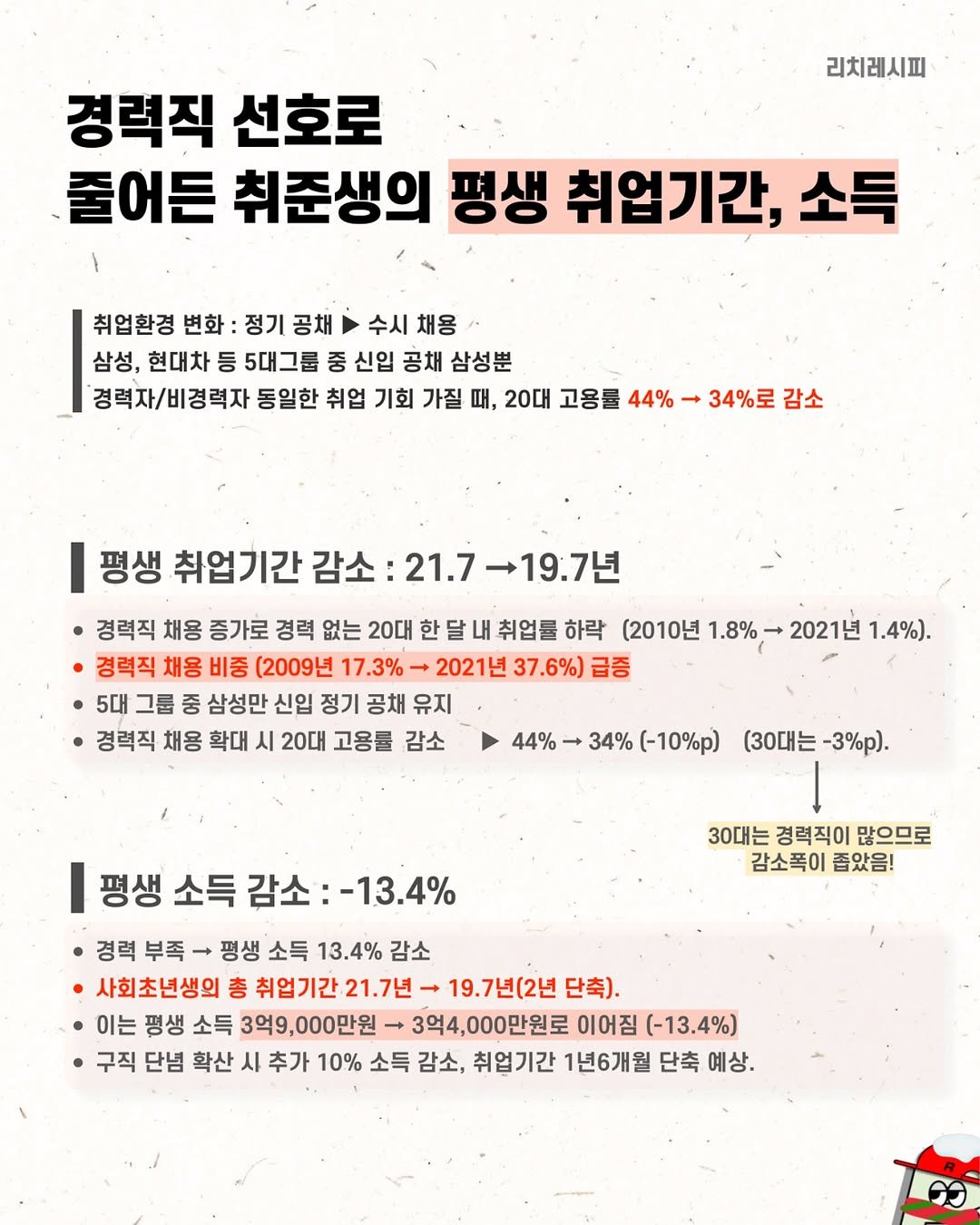 리치레시피

경력직 선호로
줄어든 취준생의 평생 취업기간, 소득

취업환경 변화 : 정기 공채 ▶ 수시 채용
삼성, 현대차 등 5대그룹 중 신입 공채 삼성뿐
경력자/비경력자 동일한 취업 기회 가질 때, 20대 고용률 44% → 34%로 감소

평생 취업기간 감소 : 21.7 →19.7년

• 경력직 채용 증가로 경력 없는 20대 한 달 내 취업률 하락 (2010년 1.8% → 2021년 1.4%).
• 경력직 채용 비중 (2009년 17.3% → 2021년 37.6%) 급증
• 5대 그룹 중 삼성만 신입 정기 공채 유지
• 경력직 채용 확대 시 20대 고용률 감소 ▶ 44% → 34% (-10%p) (30대는 -3%p).

30대는 경력직이 많으므로
감소폭이 좁았음!

평생 소득 감소 : -13.4%

• 경력 부족 → 평생 소득 13.4% 감소
• 사회초년생의 총 취업기간 21.7년 → 19.7년(2년 단축).
• 이는 평생 소득 3억9,000만원 → 3억4,000만원로 이어짐 (-13.4%)
• 구직 단념 확산 시 추가 10% 소득 감소, 취업기간 1년6개월 단축 예상.